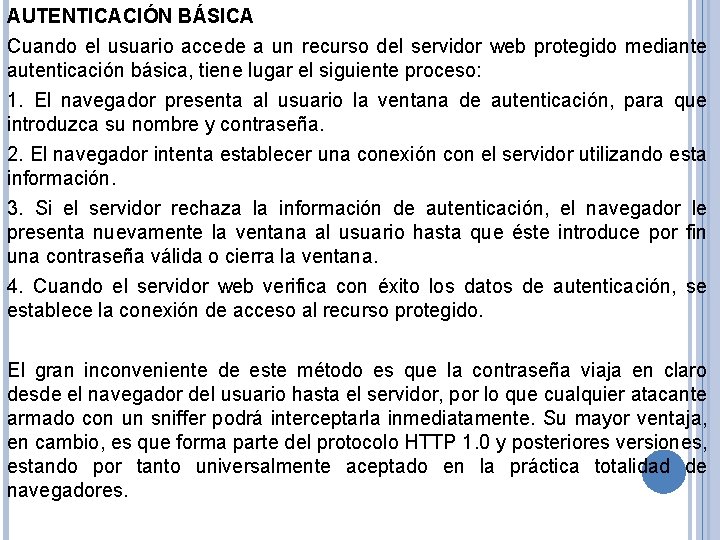 AUTENTICACIÓN BÁSICA

Cuando el usuario accede a un recurso del servidor web protegido mediante autenticación básica, tiene lugar el siguiente proceso:

1. El navegador presenta al usuario la ventana de autenticación, para que introduzca su nombre y contraseña.

2. El navegador intenta establecer una conexión con el servidor utilizando esta información.

3. Si el servidor rechaza la información de autenticación, el navegador le presenta nuevamente la ventana al usuario hasta que éste introduce por fin una contraseña válida o cierra la ventana.

4. Cuando el servidor web verifica con éxito los datos de autenticación, se establece la conexión de acceso al recurso protegido.

El gran inconveniente de este método es que la contraseña viaja en claro desde el navegador del usuario hasta el servidor, por lo que cualquier atacante armado con un sniffer podrá interceptarla inmediatamente. Su mayor ventaja, en cambio, es que forma parte del protocolo HTTP 1.0 y posteriores versiones, estando por tanto universalmente aceptado en la práctica totalidad de navegadores.